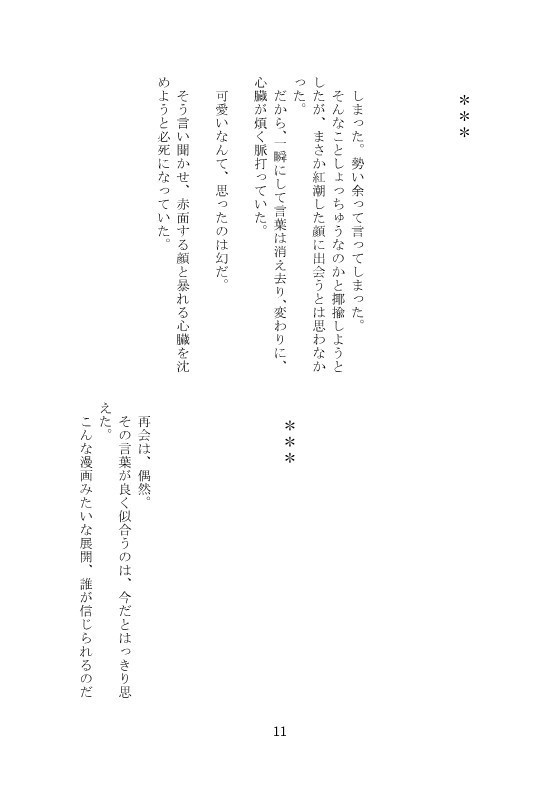 ＊＊＊

しまった。勢い余って言ってしまった。
そんなことしょっちゅうなのかと揶揄しようとしたが、まさか紅潮した顔に出会うとは思わなかった。
だから、一瞬にして言葉は消え去り、変わりに、心臓が煩く脈打っていた。

可愛いなんて、思ったのは幻だ。

そう言い聞かせ、赤面する顔と暴れる心臓を沈めようと必死になっていた。

＊＊＊

再会は、偶然。
その言葉が良く似合うのは、今だとはっきり思えた。
こんな漫画みたいな展開、誰が信じられるのだ

11